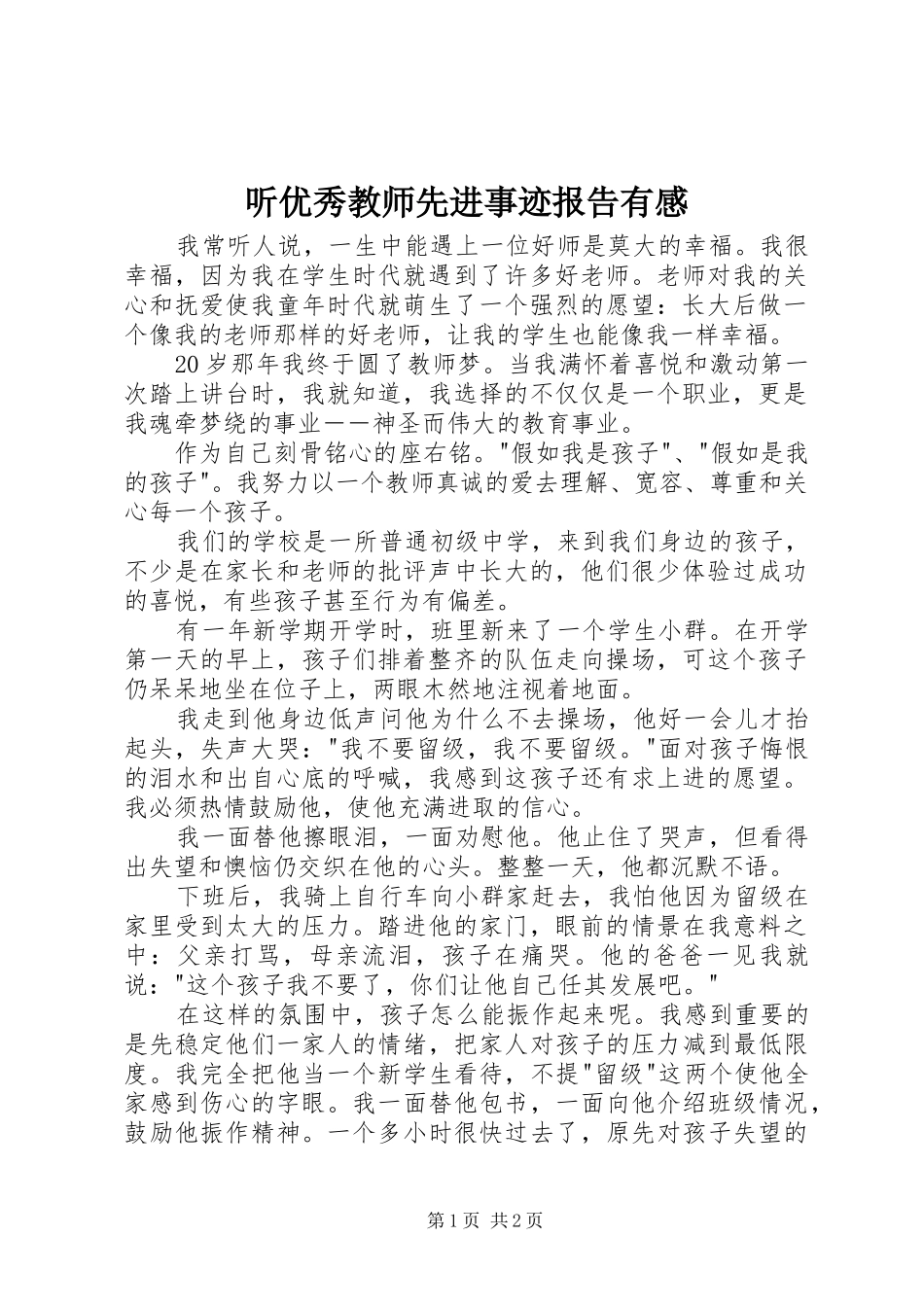 听优秀教师先进事迹报告有感

我常听人说，一生中能遇上一位好师是莫大的幸福。我很幸福，因为我在学生时代就遇到了许多好老师。老师对我的关心和抚爱使我童年时代就萌生了一个强烈的愿望：长大后做一个像我的老师那样的好老师，让我的学生也能像我一样幸福。

20岁那年我终于圆了教师梦。当我满怀着喜悦和激动第一次踏上讲台时，我就知道，我选择的不仅仅是一个职业，更是我魂牵梦绕的事业——神圣而伟大的教育事业。

作为自己刻骨铭心的座右铭。"假如我是孩子"、"假如是我的孩子"。我努力以一个教师真诚的爱去理解、宽容、尊重和关心每一个孩子。

我们的学校是一所普通初级中学，来到我们身边的孩子，不少是在家长和老师的批评声中长大的，他们很少体验过成功的喜悦，有些孩子甚至行为有偏差。

有一年新学期开学时，班里新来了一个学生小群。在开学第一天的早上，孩子们排着整齐的队伍走向操场，可这个孩子仍呆呆地坐在位子上，两眼木然地注视着地面。

我走到他身边低声问他为什么不去操场，他好一会儿才抬起头，失声大哭："我不要留级，我不要留级。"面对孩子悔恨的泪水和出自心底的呼喊，我感到这孩子还有求上进的愿望。我必须热情鼓励他，使他充满进取的信心。

我一面替他擦眼泪，一面劝慰他。他止住了哭声，但看得出失望和懊恼仍交织在他的心头。整整一天，他都沉默不语。

下班后，我骑上自行车向小群家赶去，我怕他因为留级在家里受到太大的压力。踏进他的家门，眼前的情景在我意料之中：父亲打骂，母亲流泪，孩子在痛哭。他的爸爸一见我就说："这个孩子我不要了，你们让他自己任其发展吧。"

在这样的氛围中，孩子怎么能振作起来呢。我感到重要的是先稳定他们一家人的情绪，把家人对孩子的压力减到最低限度。我完全把他当一个新学生看待，不提"留级"这两个使他全家感到伤心的字眼。我一面替他包书，一面向他介绍班级情况，鼓励他振作精神。一个多小时很快过去了，原先对孩子失望的

第1页 共2页